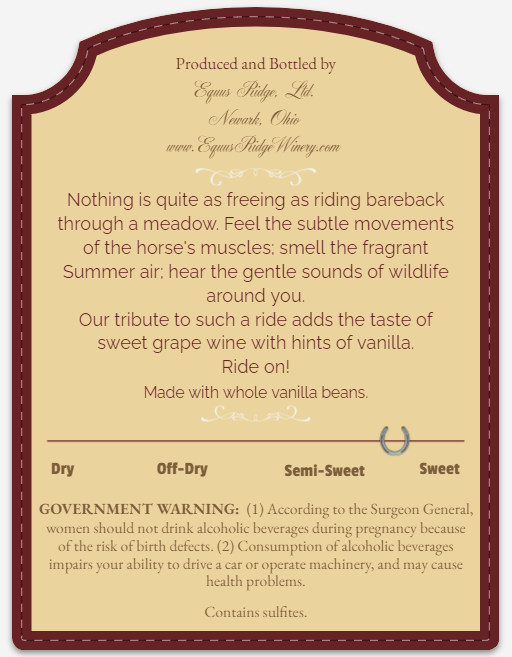 Produced and Bottled by
Equus Ridge, Ltd.
Newark, Ohio
www.EquusRidgeWinery.com

Nothing is quite as freeing as riding bareback through a meadow. Feel the subtle movements of the horse's muscles; smell the fragrant Summer air; hear the gentle sounds of wildlife around you.
Our tribute to such a ride adds the taste of sweet grape wine with hints of vanilla.
Ride on!
Made with whole vanilla beans.

Dry Off-Dry Semi-Sweet Sweet

GOVERNMENT WARNING: (1) According to the Surgeon General, women should not drink alcoholic beverages during pregnancy because of the risk of birth defects. (2) Consumption of alcoholic beverages impairs your ability to drive a car or operate machinery, and may cause health problems.

Contains sulfites.